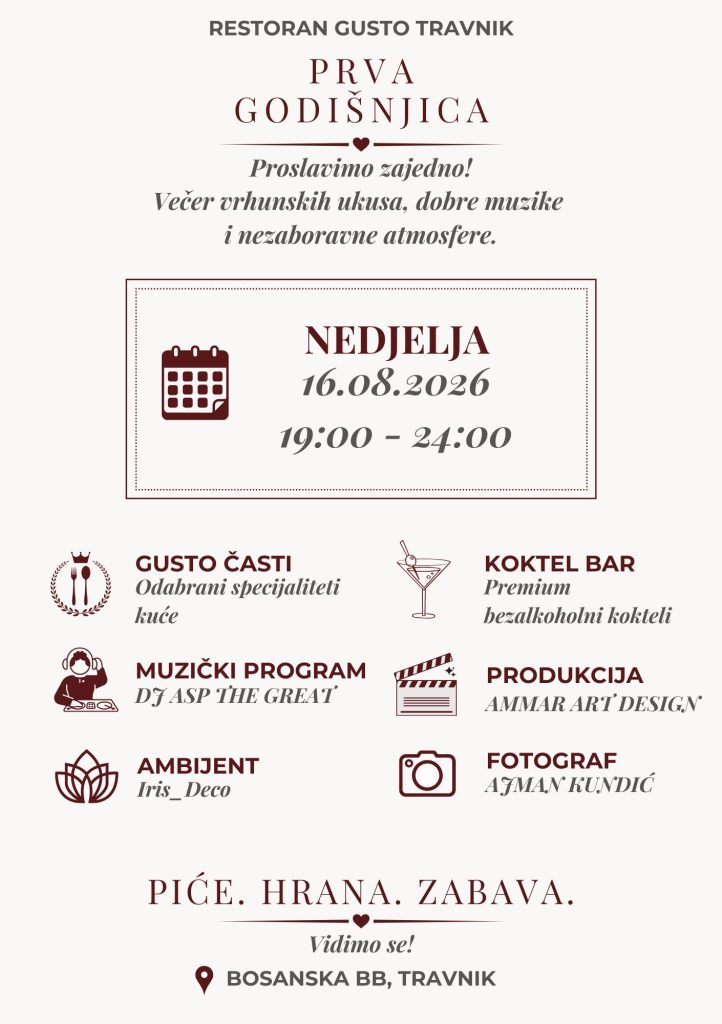 RESTORAN GUSTO TRAVNIK

PRVA
GODIŠNJICA

Proslavimo zajedno!
Večer vrhunskih ukusa, dobre muzike
i nezaboravne atmosfere.

NEDJELJA
16.08.2026
19:00 - 24:00

GUSTO ČASTI
Odabrani specijaliteti kuće

MUZIČKI PROGRAM
DJ ASP THE GREAT

AMBIJENT
Iris_Deco

KOKTEL BAR
Premium bezalkoholni kokteli

PRODUKCIJA
AMMAR ART DESIGN

FOTOGRAF
AJMAN KUNDIĆ

PIĆE. HRANA. ZABAVA.

Vidimo se!

BOSANSKA BB, TRAVNIK